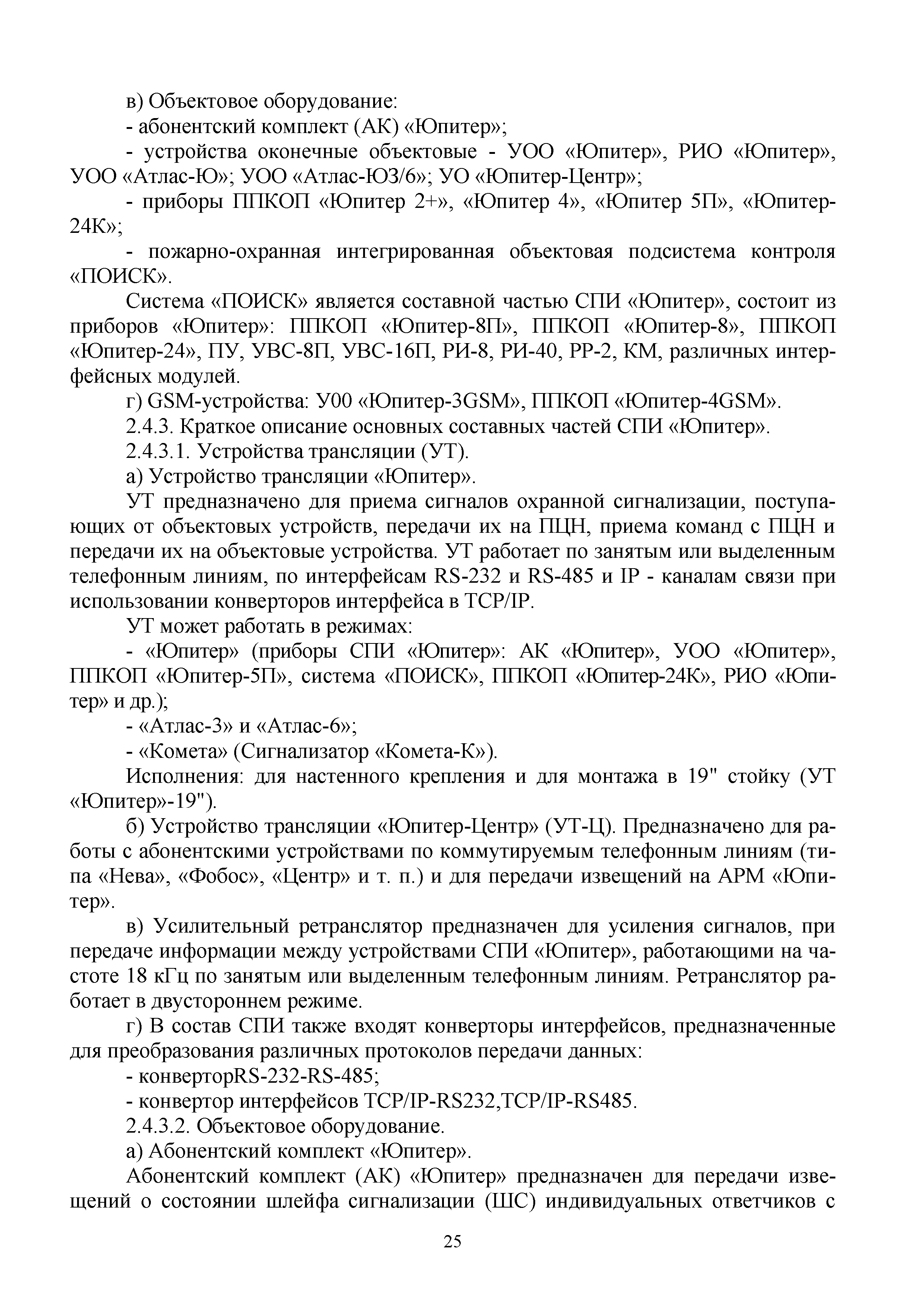 в) Объектовое оборудование:

- абонентский комплект (АК) «Юпитер»;

- устройства оконечные объектовые - УОО «Юпитер», РИО «Юпитер», УОО «Атлас-Ю»; УОО «Атлас-ЮЗ/6»; УО «Юпитер-Центр»;

- приборы ППКОП «Юпитер 2+», «Юпитер 4», «Юпитер 5П», «Юпитер-24К»;

- пожарно-охранная интегрированная объектовая подсистема контроля «ПОИСК».

Система «ПОИСК» является составной частью СПИ «Юпитер», состоит из приборов «Юпитер»: ППКОП «Юпитер-8П», ППКОП «Юпитер-8», ППКОП «Юпитер-24», ПУ, УВС-8П, УВС-16П, РИ-8, РИ-40, РР-2, КМ, различных интерфейсных модулей.

г) GSM-устройства: У00 «Юпитер-3GSM», ППКОП «Юпитер-4GSM».

2.4.3. Краткое описание основных составных частей СПИ «Юпитер».

2.4.3.1. Устройства трансляции (УТ).

а) Устройство трансляции «Юпитер».

УТ предназначено для приема сигналов охранной сигнализации, поступающих от объектовых устройств, передачи их на ПЦН, приема команд с ПЦН и передачи их на объектовые устройства. УТ работает по занятым или выделенным телефонным линиям, по интерфейсам RS-232 и RS-485 и IP - каналам связи при использовании конверторов интерфейса в TCP/IP.

УТ может работать в режимах:

- «Юпитер» (приборы СПИ «Юпитер»: АК «Юпитер», УОО «Юпитер», ППКОП «Юпитер-5П», система «ПОИСК», ППКОП «Юпитер-24К», РИО «Юпитер» и др.);

- «Атлас-3» и «Атлас-6»;

- «Комета» (Сигнализатор «Комета-К»).

Исполнения: для настенного крепления и для монтажа в 19" стойку (УТ «Юпитер»-19").

б) Устройство трансляции «Юпитер-Центр» (УТ-Ц). Предназначено для работы с абонентскими устройствами по коммутируемым телефонным линиям (типа «Нева», «Фобос», «Центр» и т. п.) и для передачи извещений на АРМ «Юпитер».

в) Усилительный ретранслятор предназначен для усиления сигналов, при передаче информации между устройствами СПИ «Юпитер», работающими на частоте 18 кГц по занятым или выделенным телефонным линиям. Ретранслятор работает в двустороннем режиме.

г) В состав СПИ также входят конверторы интерфейсов, предназначенные для преобразования различных протоколов передачи данных:

- конверторRS-232-RS-485;

- конвертор интерфейсов TCP/IP-RS232,TCP/IP-RS485.

2.4.3.2. Объектовое оборудование.

а) Абонентский комплект «Юпитер».

Абонентский комплект (АК) «Юпитер» предназначен для передачи извещений о состоянии шлейфа сигнализации (ШС) индивидуальных ответчиков с

25